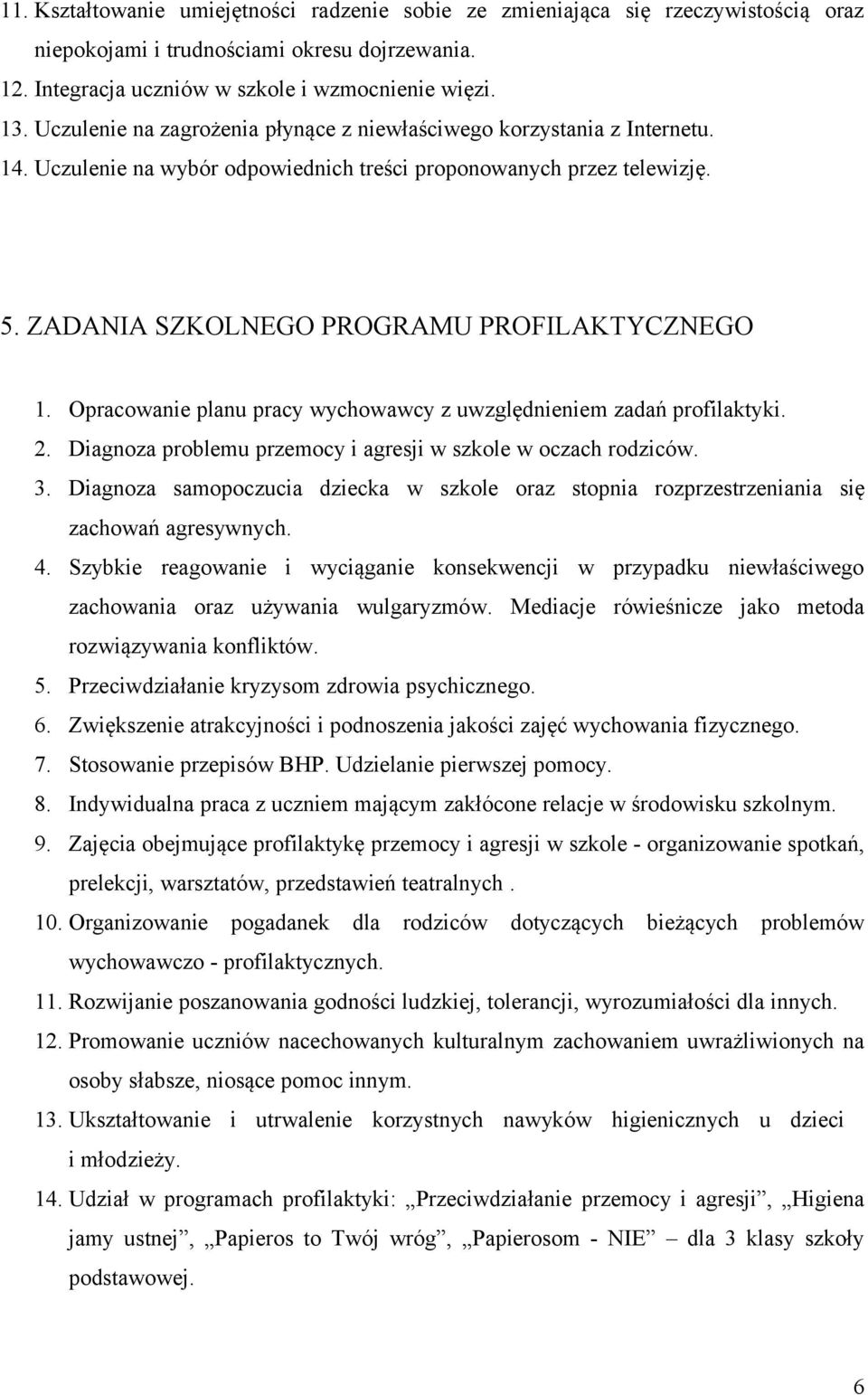 11. Kształtowanie umiejętności radzenie sobie ze zmieniająca się rzeczywistością oraz niepokojami i trudnościami okresu dojrzewania.
12. Integracja uczniów w szkole i wzmocnienie więzi.
13. Uczulenie na zagrożenia płynące z niewłaściwego korzystania z Internetu.
14. Uczulenie na wybór odpowiednich treści proponowanych przez telewizję.

5. ZADANIA SZKOLNEGO PROGRAMU PROFILAKTYCZNEGO

1. Opracowanie planu pracy wychowawcy z uwzględnieniem zadań profilaktyki.
2. Diagnoza problemu przemocy i agresji w szkole w oczach rodziców.
3. Diagnoza samopoczucia dziecka w szkole oraz stopnia rozprzestrzeniania się zachowań agresywnych.
4. Szybkie reagowanie i wyciąganie konsekwencji w przypadku niewłaściwego zachowania oraz używania wulgaryzmów. Mediacje rówieśnicze jako metoda rozwiązywania konfliktów.
5. Przeciwdziałanie kryzysom zdrowia psychicznego.
6. Zwiększenie atrakcyjności i podnoszenia jakości zajęć wychowania fizycznego.
7. Stosowanie przepisów BHP. Udzielanie pierwszej pomocy.
8. Indywidualna praca z uczniem mającym zakłócone relacje w środowisku szkolnym.
9. Zajęcia obejmujące profilaktykę przemocy i agresji w szkole - organizowanie spotkań, prelekcji, warsztatów, przedstawień teatralnych .
10. Organizowanie pogadanek dla rodziców dotyczących bieżących problemów wychowawczo - profilaktycznych.
11. Rozwijanie poszanowania godności ludzkiej, tolerancji, wyrozumiałości dla innych.
12. Promowanie uczniów nacechowanych kulturalnym zachowaniem uwrażliwionych na osoby słabsze, niosące pomoc innym.
13. Ukształtowanie i utrwalenie korzystnych nawyków higienicznych u dzieci i młodzieży.
14. Udział w programach profilaktyki: „Przeciwdziałanie przemocy i agresji”, „Higiena jamy ustnej”, „Papieros to Twój wróg”, „Papierosom - NIE” – dla 3 klasy szkoły podstawowej.

6